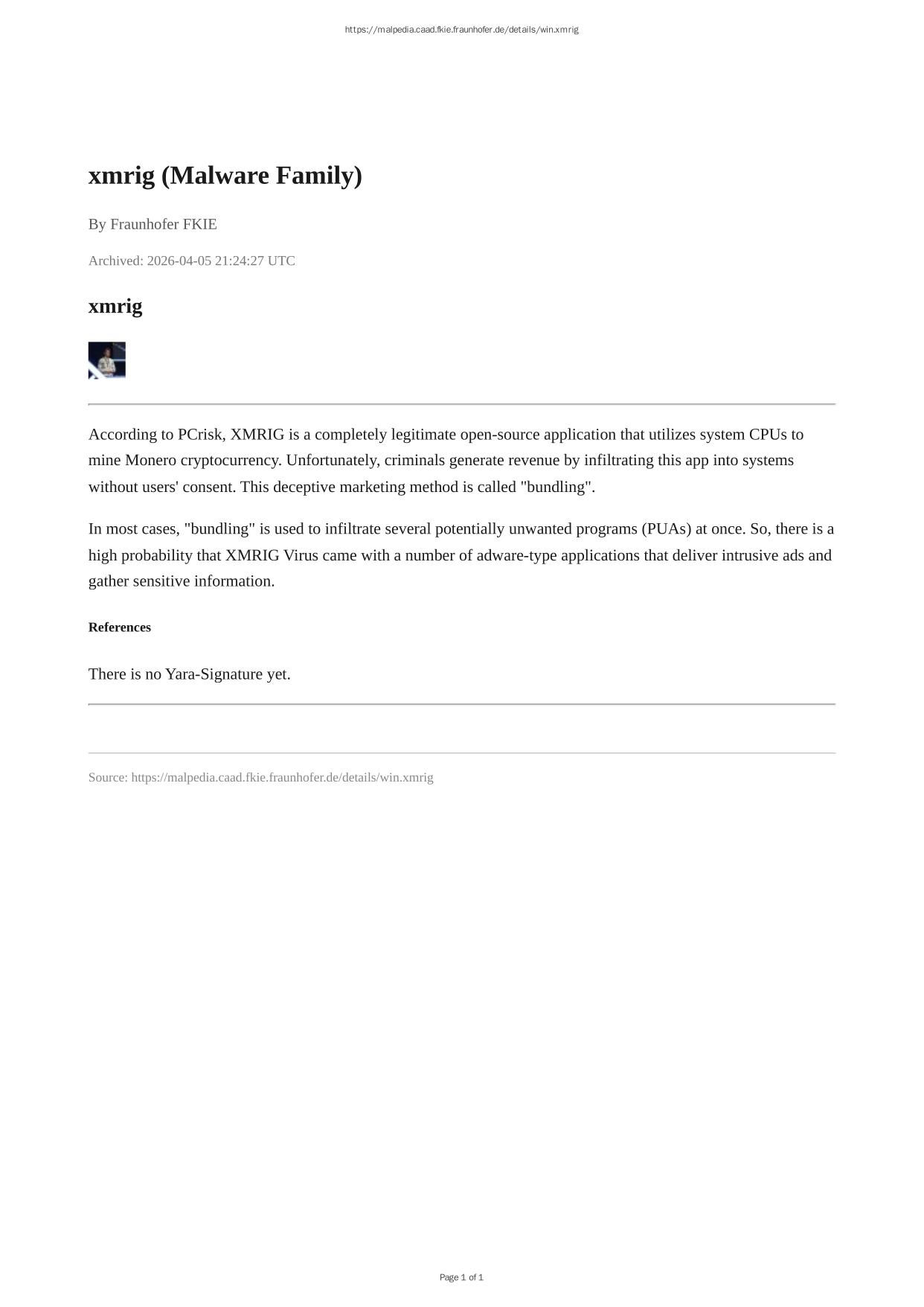 https://malpedia.caad.fkie.fraunhofer.de/details/win.xmrig

xmrig (Malware Family)

By Fraunhofer FKIE

Archived: 2026-04-05 21:24:27 UTC

xmrig

According to PCrisk, XMRIG is a completely legitimate open-source application that utilizes system CPUs to mine Monero cryptocurrency. Unfortunately, criminals generate revenue by infiltrating this app into systems without users' consent. This deceptive marketing method is called "bundling".

In most cases, "bundling" is used to infiltrate several potentially unwanted programs (PUAs) at once. So, there is a high probability that XMRIG Virus came with a number of adware-type applications that deliver intrusive ads and gather sensitive information.

References

There is no Yara-Signature yet.

Source: https://malpedia.caad.fkie.fraunhofer.de/details/win.xmrig

Page 1 of 1